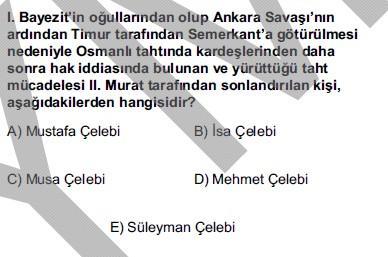 I. Bayezit'in oğullarından olup Ankara Savaşı'nın ardından Timur tarafından Semerkant'a götürülmesi nedeniyle Osmanlı tahtında kardeşlerinden daha sonra hak iddiasında bulunan ve yürüttüğü taht mücadelesi II. Murat tarafından sonlandırılan kişi, aşağıdakilerden hangisidir?

A) Mustafa Çelebi
B) İsa Çelebi
C) Musa Çelebi
D) Mehmet Çelebi
E) Süleyman Çelebi